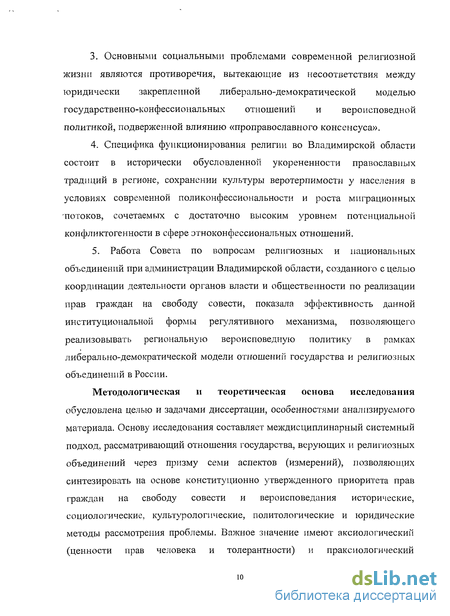 3. Основными социальными проблемами современной религиозной жизни являются противоречия, вытекающие из несоответствия между юридически закрепленной либерально-демократической моделью государственно-конфессиональных отношений и вероисповедной политикой, подверженной влиянию «проправославного консенсуса».

4. Специфика функционирования религии во Владимирской области состоит в исторически обусловленной укорененности православных традиций в регионе, сохранении культуры веротерпимости у населения в условиях современной поликонфессиональности и роста миграционных потоков, сочетаемых с достаточно высоким уровнем потенциальной конфликтогенности в сфере этноконфессиональных отношений.

5. Работа Совета по вопросам религиозных и национальных объединений при администрации Владимирской области, созданного с целью координации деятельности органов власти и общественности по реализации прав граждан на свободу совести, показала эффективность данной институциональной формы регулятивного механизма, позволяющего реализовывать региональную вероисповедную политику в рамках либерально-демократической модели отношений государства и религиозных объединений в России.

Методологическая и теоретическая основа исследования обусловлена целью и задачами диссертации, особенностями анализируемого материала. Основу исследования составляет междисциплинарный системный подход, рассматривающий отношения государства, верующих и религиозных объединений через призму семи аспектов (измерений), позволяющих синтезировать на основе конституционно утвержденного приоритета прав граждан на свободу совести и вероисповедания исторические, социологические, культурологические, политологические и юридические методы рассмотрения проблемы. Важное значение имеют аксиологический (ценности прав человека и толерантности) и праксиологический

10

dsLib.net
библиотека диссертаций